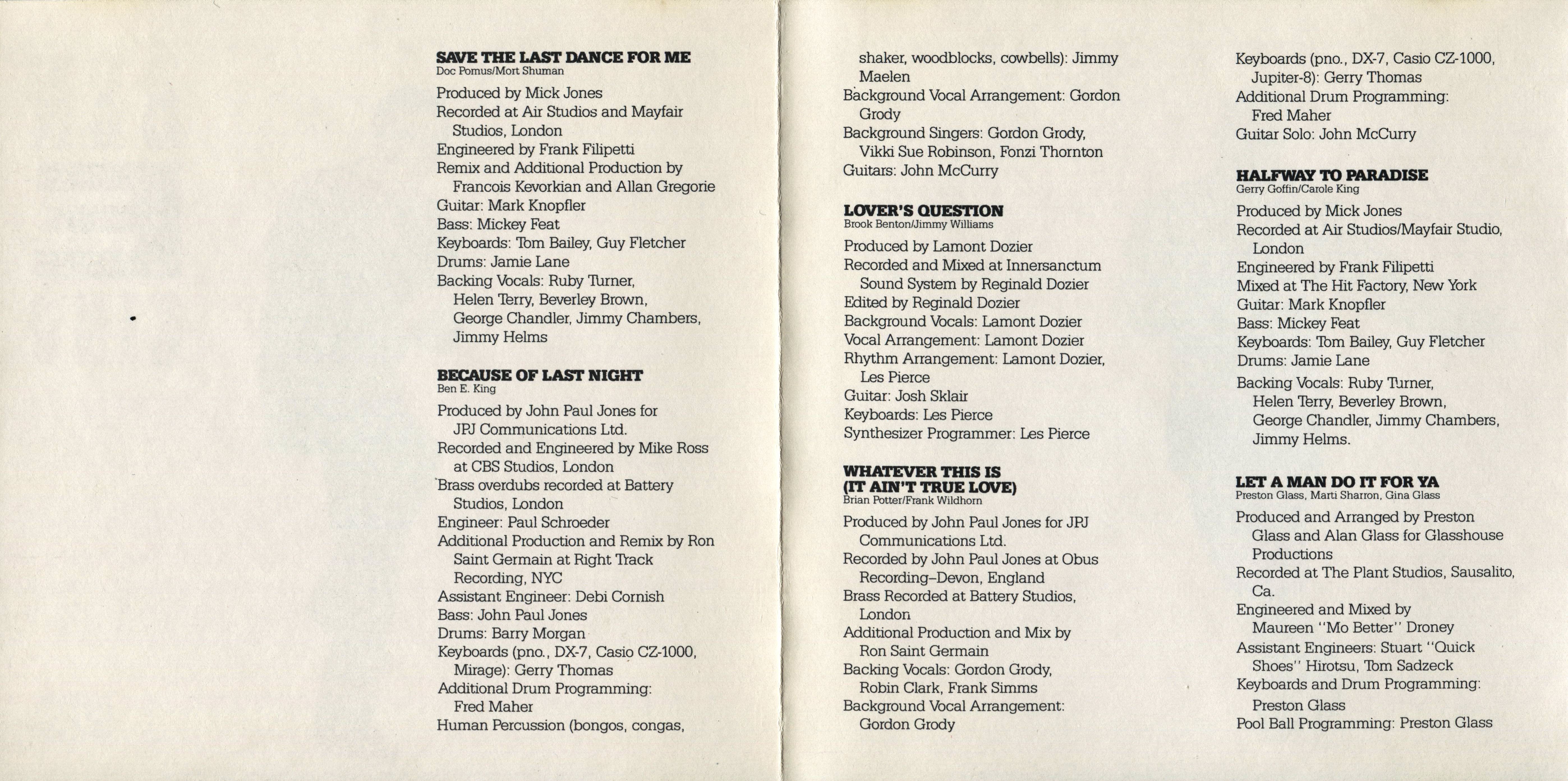 SAVE THE LAST DANCE FOR ME
Doc Pomus/Mort Shuman

Produced by Mick Jones
Recorded at Air Studios and Mayfair Studios, London
Engineered by Frank Filipetti
Remix and Additional Production by Francois Kevorkian and Allan Gregorie
Guitar: Mark Knopfler
Bass: Mickey Feat
Keyboards: Tom Bailey, Guy Fletcher
Drums: Jamie Lane
Backing Vocals: Ruby Turner, Helen Terry, Beverley Brown, George Chandler, Jimmy Chambers, Jimmy Helms

BECAUSE OF LAST NIGHT
Ben E. King

Produced by John Paul Jones for JPJ Communications Ltd.
Recorded and Engineered by Mike Ross at CBS Studios, London
Brass overdubs recorded at Battery Studios, London
Engineer: Paul Schroeder
Additional Production and Remix by Ron Saint Germain at Right Track Recording, NYC
Assistant Engineer: Debi Cornish
Bass: John Paul Jones
Drums: Barry Morgan
Keyboards (pno., DX-7, Casio CZ-1000, Mirage): Gerry Thomas
Additional Drum Programming: Fred Maher
Human Percussion (bongos, congas, shaker, woodblocks, cowbells): Jimmy Maelen
Background Vocal Arrangement: Gordon Grody
Background Singers: Gordon Grody, Vikki Sue Robinson, Fonzi Thornton
Guitars: John McCurry

LOVER'S QUESTION
Brook Benton/Jimmy Williams

Produced by Lamont Dozier
Recorded and Mixed at Innersanctum Sound System by Reginald Dozier
Edited by Reginald Dozier
Background Vocals: Lamont Dozier
Vocal Arrangement: Lamont Dozier
Rhythm Arrangement: Lamont Dozier, Les Pierce
Guitar: Josh Sklair
Keyboards: Les Pierce
Synthesizer Programmer: Les Pierce

WHATEVER THIS IS (IT AIN'T TRUE LOVE)
Brian Potter/Frank Wildhorn

Produced by John Paul Jones for JPJ Communications Ltd.
Recorded by John Paul Jones at Obus Recording–Devon, England
Brass Recorded at Battery Studios, London
Additional Production and Mix by Ron Saint Germain
Backing Vocals: Gordon Grody, Robin Clark, Frank Simms
Background Vocal Arrangement: Gordon Grody
Keyboards (pno., DX-7, Casio CZ-1000, Jupiter-8): Gerry Thomas
Additional Drum Programming: Fred Maher
Guitar Solo: John McCurry

HALFWAY TO PARADISE
Gerry Goffin/Carole King

Produced by Mick Jones
Recorded at Air Studios/Mayfair Studio, London
Engineered by Frank Filipetti
Mixed at The Hit Factory, New York
Guitar: Mark Knopfler
Bass: Mickey Feat
Keyboards: Tom Bailey, Guy Fletcher
Drums: Jamie Lane
Backing Vocals: Ruby Turner, Helen Terry, Beverley Brown, George Chandler, Jimmy Chambers, Jimmy Helms.

LET A MAN DO IT FOR YA
Preston Glass, Marti Sharron, Gina Glass

Produced and Arranged by Preston Glass and Alan Glass for Glasshouse Productions
Recorded at The Plant Studios, Sausalito, Ca.
Engineered and Mixed by Maureen "Mo Better" Droney
Assistant Engineers: Stuart "Quick Shoes" Hirotsu, Tom Sadzeck
Keyboards and Drum Programming: Preston Glass
Pool Ball Programming: Preston Glass